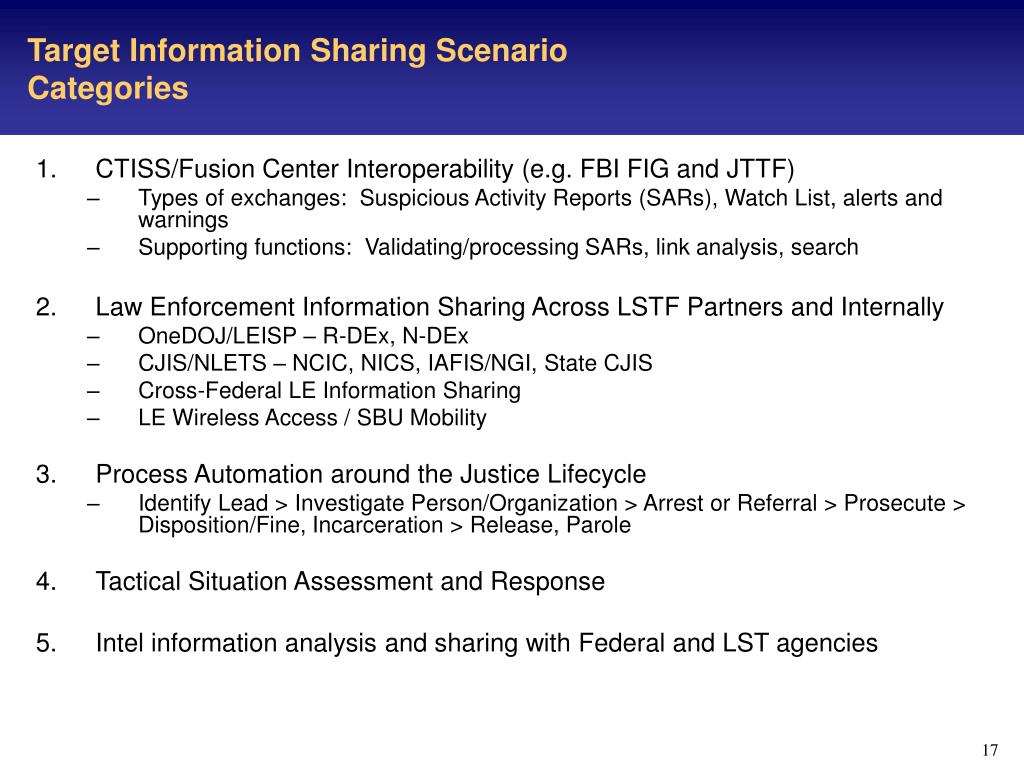 Target Information Sharing Scenario Categories

1. CTISS/Fusion Center Interoperability (e.g. FBI FIG and JTTF)
– Types of exchanges: Suspicious Activity Reports (SARs), Watch List, alerts and warnings
– Supporting functions: Validating/processing SARs, link analysis, search

2. Law Enforcement Information Sharing Across LSTF Partners and Internally
– OneDOJ/LEISP – R-DEx, N-DEx
– CJIS/NLETS – NCIC, NICS, IAFIS/NGI, State CJIS
– Cross-Federal LE Information Sharing
– LE Wireless Access / SBU Mobility

3. Process Automation around the Justice Lifecycle
– Identify Lead > Investigate Person/Organization > Arrest or Referral > Prosecute > Disposition/Fine, Incarceration > Release, Parole

4. Tactical Situation Assessment and Response

5. Intel information analysis and sharing with Federal and LST agencies

17